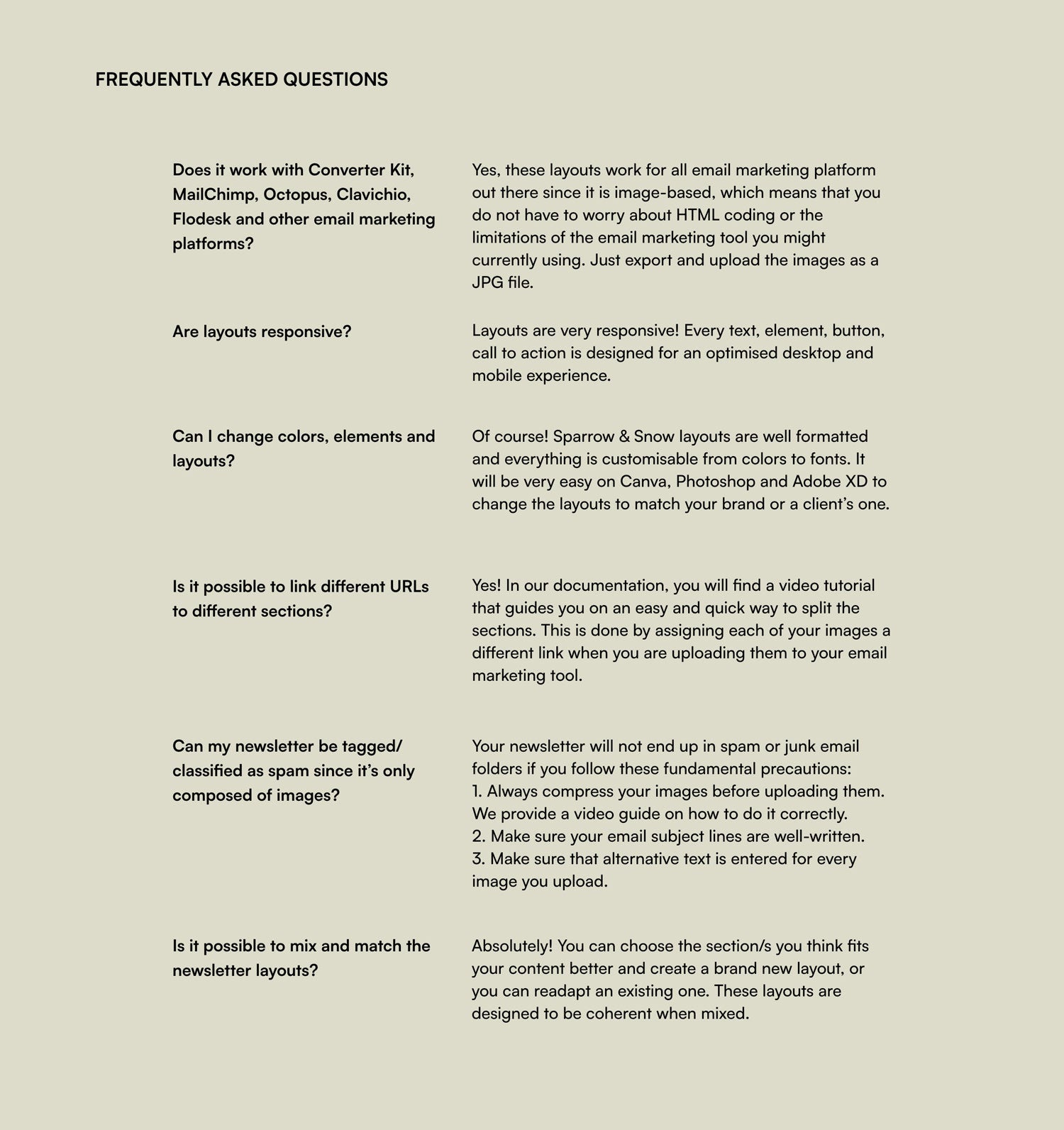 FREQUENTLY ASKED QUESTIONS

Does it work with Converter Kit, MailChimp, Octopus, Clavichio, Flodesk and other email marketing platforms?

Yes, these layouts work for all email marketing platform out there since it is image-based, which means that you do not have to worry about HTML coding or the limitations of the email marketing tool you might currently using. Just export and upload the images as a JPG file.

Are layouts responsive?

Layouts are very responsive! Every text, element, button, call to action is designed for an optimised desktop and mobile experience.

Can I change colors, elements and layouts?

Of course! Sparrow & Snow layouts are well formatted and everything is customisable from colors to fonts. It will be very easy on Canva, Photoshop and Adobe XD to change the layouts to match your brand or a client's one.

Is it possible to link different URLs to different sections?

Yes! In our documentation, you will find a video tutorial that guides you on an easy and quick way to split the sections. This is done by assigning each of your images a different link when you are uploading them to your email marketing tool.

Can my newsletter be tagged/ classified as spam since it's only composed of images?

Your newsletter will not end up in spam or junk email folders if you follow these fundamental precautions:
1. Always compress your images before uploading them. We provide a video guide on how to do it correctly.
2. Make sure your email subject lines are well-written.
3. Make sure that alternative text is entered for every image you upload.

Is it possible to mix and match the newsletter layouts?

Absolutely! You can choose the section/s you think fits your content better and create a brand new layout, or you can readapt an existing one. These layouts are designed to be coherent when mixed.